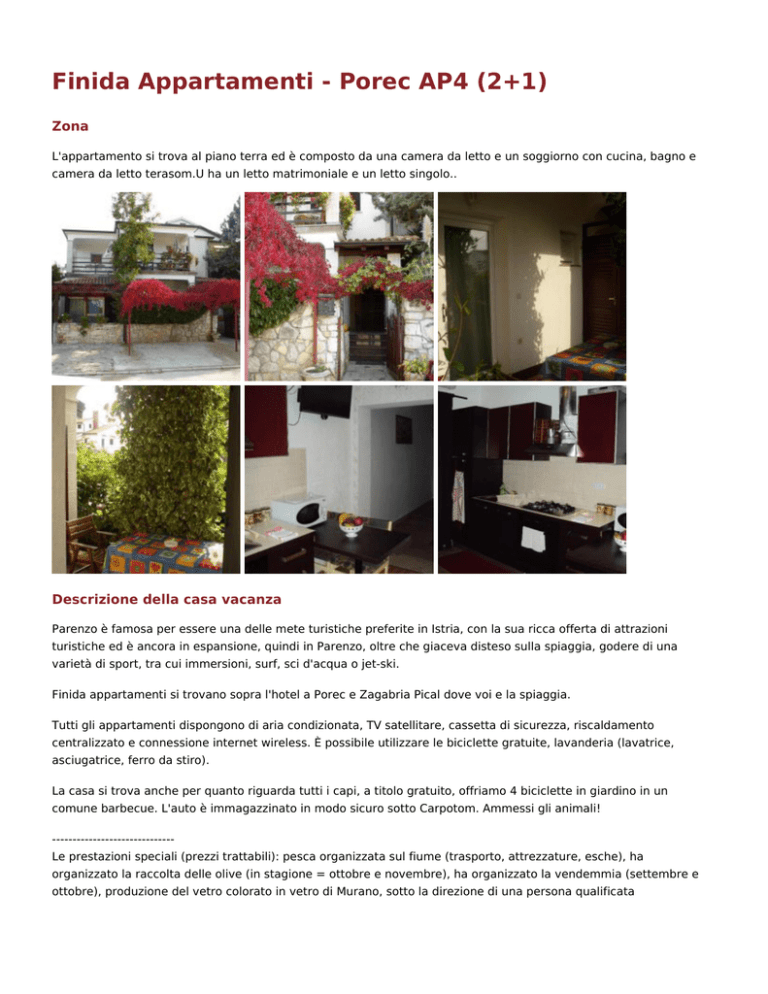 Finida Appartamenti - Porec AP4 (2+1)

Zona

L'appartamento si trova al piano terra ed è composto da una camera da letto e un soggiorno con cucina, bagno e camera da letto terasom.U ha un letto matrimoniale e un letto singolo..

Descrizione della casa vacanza

Parenzo è famosa per essere una delle mete turistiche preferite in Istria, con la sua ricca offerta di attrazioni turistiche ed è ancora in espansione, quindi in Parenzo, oltre che giaceva disteso sulla spiaggia, godere di una varietà di sport, tra cui immersioni, surf, sci d'acqua o jet-ski.

Finida appartamenti si trovano sopra l'hotel a Porec e Zagabria Pical dove voi e la spiaggia.

Tutti gli appartamenti dispongono di aria condizionata, TV satellitare, cassetta di sicurezza, riscaldamento centralizzato e connessione internet wireless. È possibile utilizzare le biciclette gratuite, lavanderia (lavatrice, asciugatrice, ferro da stiro).

La casa si trova anche per quanto riguarda tutti i capi, a titolo gratuito, offriamo 4 biciclette in giardino in un comune barbecue. L'auto è immagazzinato in modo sicuro sotto Carpotom. Ammessi gli animali!

------------------------------
Le prestazioni speciali (prezzi trattabili): pesca organizzata sul fiume (trasporto, attrezzature, esche), ha organizzato la raccolta delle olive (in stagione = ottobre e novembre), ha organizzato la vendemmia (settembre e ottobre), produzione del vetro colorato in vetro di Murano, sotto la direzione di una persona qualificata